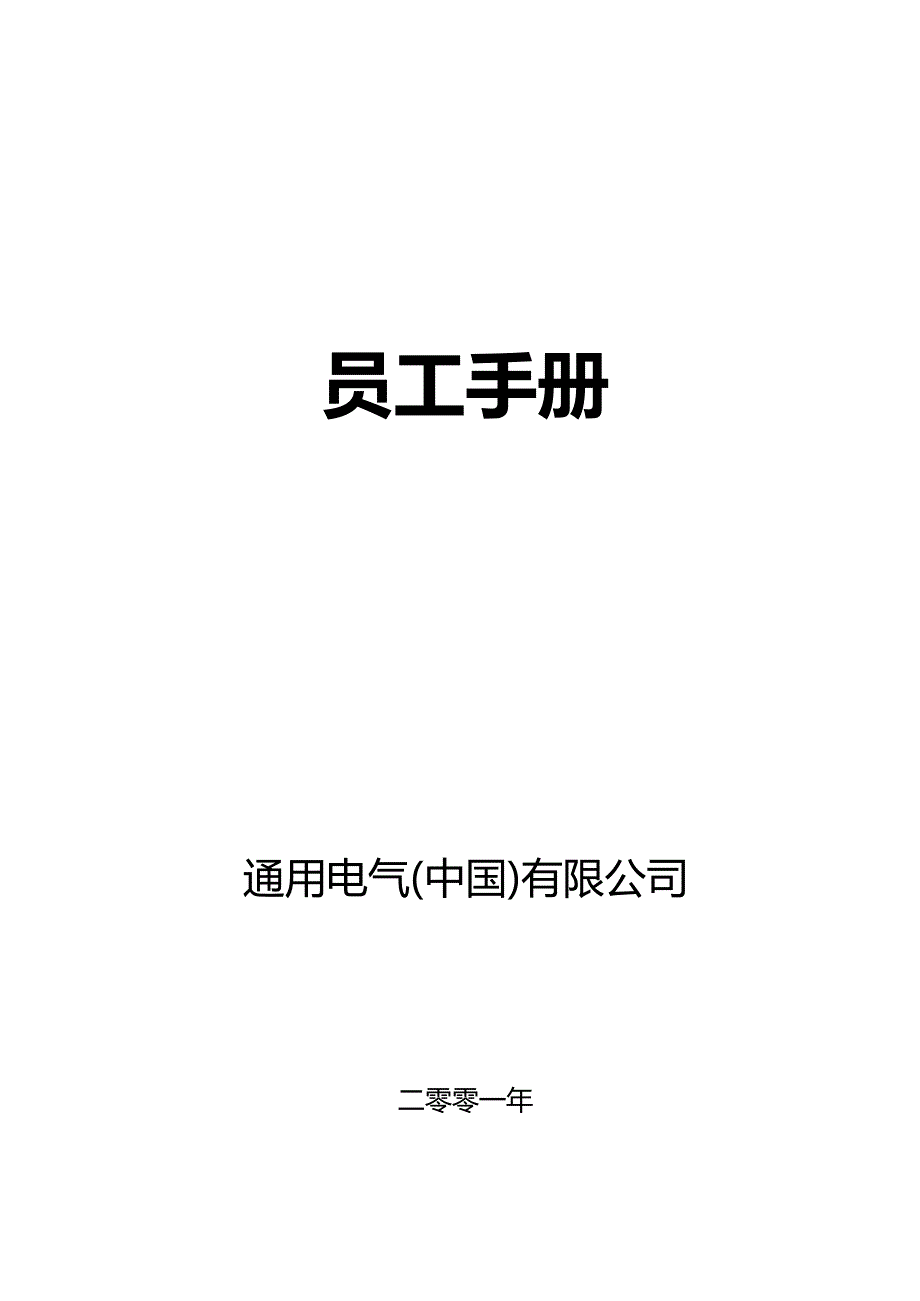 员工手册

通用电气(中国)有限公司

二零零一年